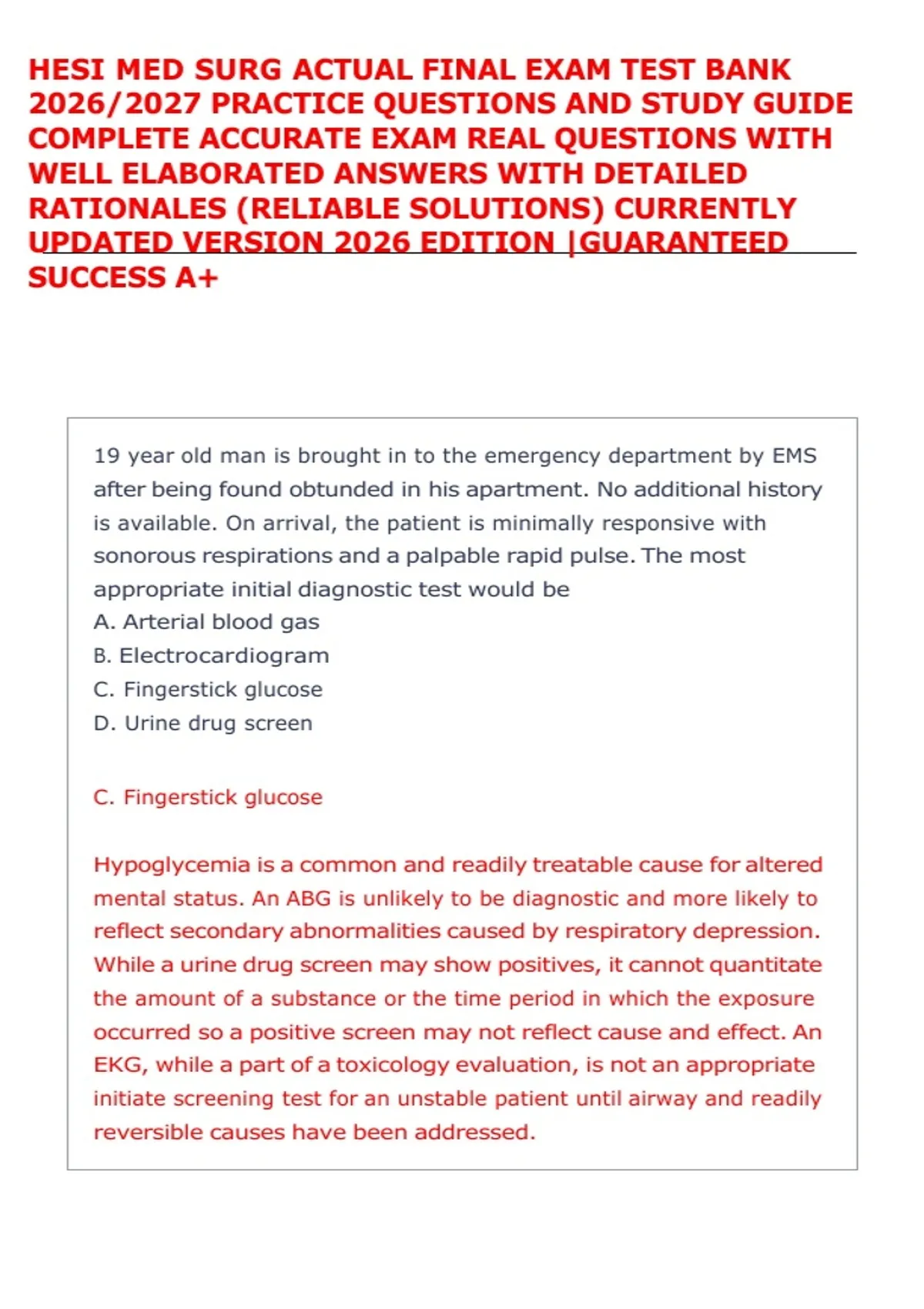 HESI MED SURG ACTUAL FINAL EXAM TEST BANK 2026/2027 PRACTICE QUESTIONS AND STUDY GUIDE COMPLETE ACCURATE EXAM REAL QUESTIONS WITH WELL ELABORATED ANSWERS WITH DETAILED RATIONALES (RELIABLE SOLUTIONS) CURRENTLY UPDATED VERSION 2026 EDITION |GUARANTEED SUCCESS A+

19 year old man is brought in to the emergency department by EMS after being found obtunded in his apartment. No additional history is available. On arrival, the patient is minimally responsive with sonorous respirations and a palpable rapid pulse. The most appropriate initial diagnostic test would be
A. Arterial blood gas
B. Electrocardiogram
C. Fingerstick glucose
D. Urine drug screen

C. Fingerstick glucose

Hypoglycemia is a common and readily treatable cause for altered mental status. An ABG is unlikely to be diagnostic and more likely to reflect secondary abnormalities caused by respiratory depression. While a urine drug screen may show positives, it cannot quantitate the amount of a substance or the time period in which the exposure occurred so a positive screen may not reflect cause and effect. An EKG, while a part of a toxicology evaluation, is not an appropriate initiate screening test for an unstable patient until airway and readily reversible causes have been addressed.